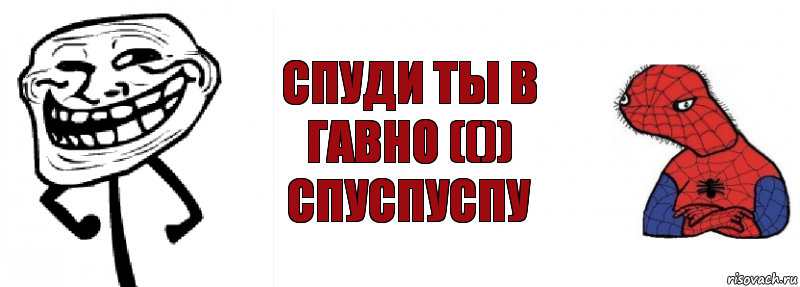 СПУДИ ТЫ В ГАВНО (()) СПУСПУСПУ

risovach.ru